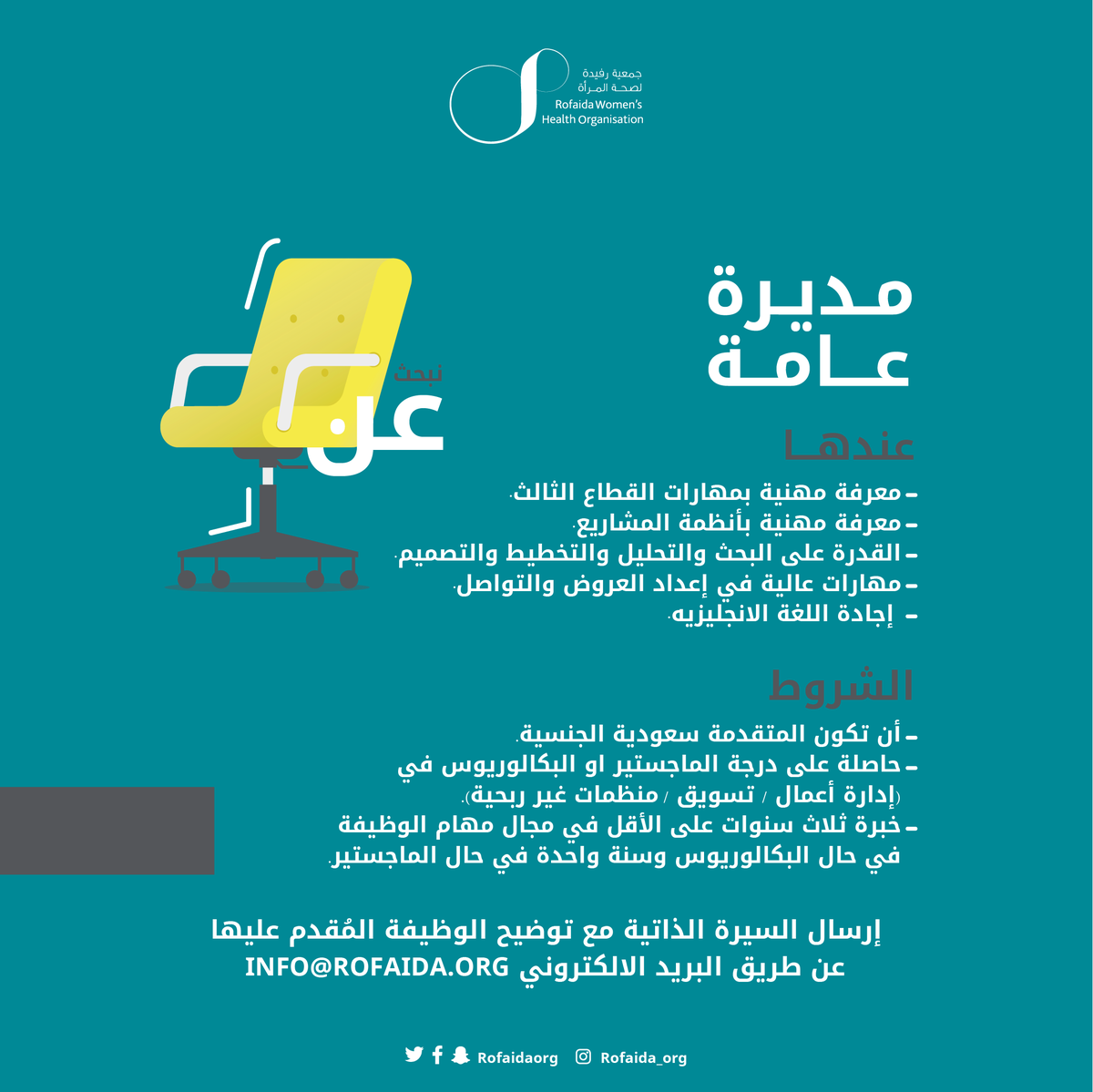 جمعية رفيدة
لصحة المرأة
Rofaida Women's
Health Organisation

نبحث
عن

مديرة
عامة

عندها
- معرفة مهنية بمهارات القطاع الثالث.
- معرفة مهنية بأنظمة المشاريع.
- القدرة على البحث والتحليل والتخطيط والتصميم.
- مهارات عالية في إعداد العروض والتواصل.
- إجادة اللغة الانجليزيه.

الشروط
- أن تكون المتقدمة سعودية الجنسية.
- حاصلة على درجة الماجستير او البكالوريوس في (إدارة أعمال / تسويق / منظمات غير ربحية).
- خبرة ثلاث سنوات على الأقل في مجال مهام الوظيفة في حال البكالوريوس وسنة واحدة في حال الماجستير.

إرسال السيرة الذاتية مع توضيح الوظيفة المُقدم عليها
عن طريق البريد الالكتروني INFO@ROFAIDA.ORG

Rofaidaorg Rofaida_org